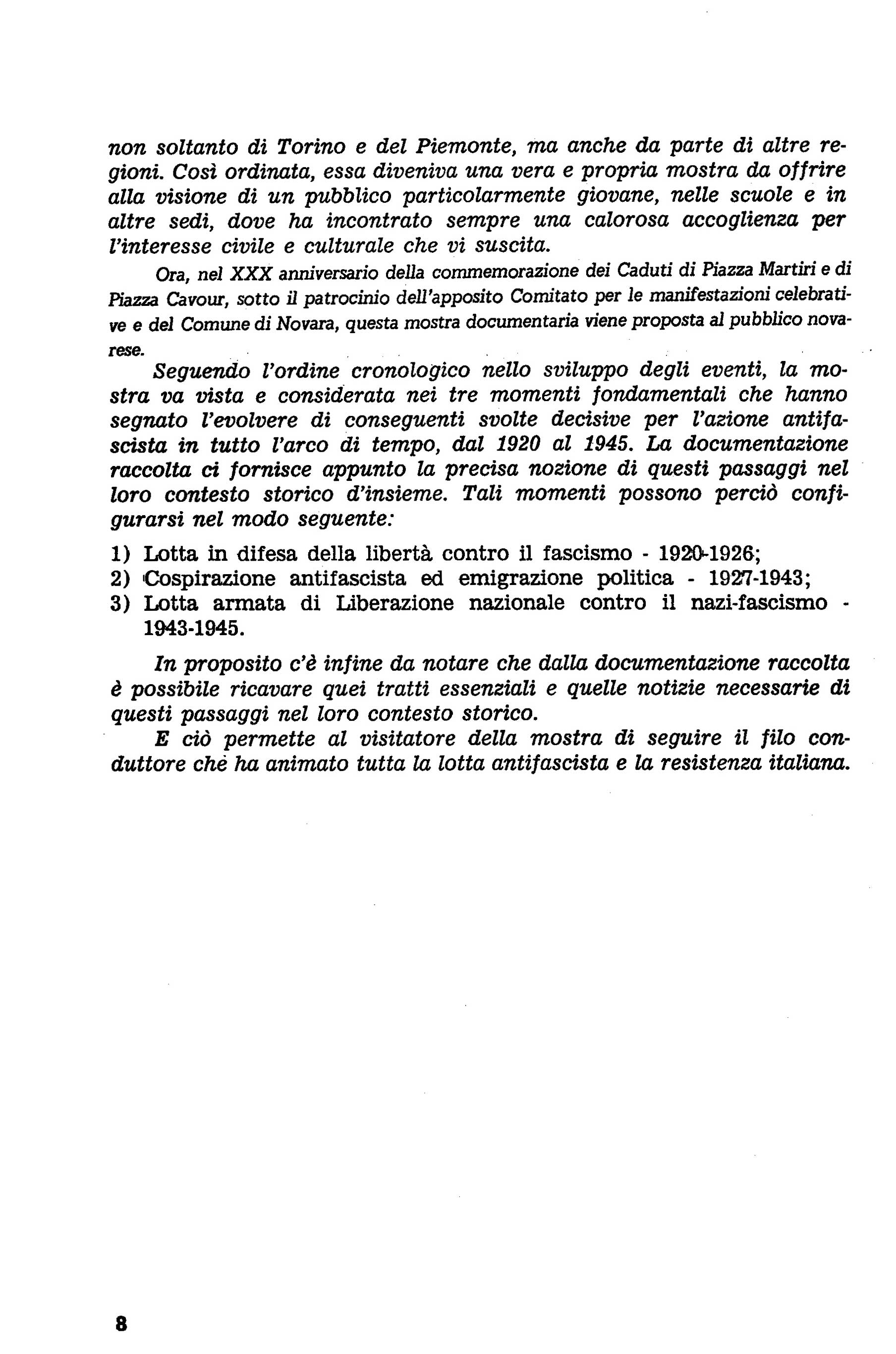 non soltanto di Torino e del Piemonte, ma anche da parte di altre regioni. Così ordinata, essa diveniva una vera e propria mostra da offrire alla visione di un pubblico particolarmente giovane, nelle scuole e in altre sedi, dove ha incontrato sempre una calorosa accoglienza per l'interesse civile e culturale che vi suscita.

Ora, nel XXX anniversario della commemorazione dei Caduti di Piazza Martiri e di Piazza Cavour, sotto il patrocinio dell'apposito Comitato per le manifestazioni celebrative e del Comune di Novara, questa mostra documentaria viene proposta al pubblico novarese.

Seguendo l'ordine cronologico nello sviluppo degli eventi, la mostra va vista e considerata nei tre momenti fondamentali che hanno segnato l'evolvere di conseguenti svolte decisive per l'azione antifascista in tutto l'arco di tempo, dal 1920 al 1945. La documentazione raccolta ci fornisce appunto la precisa nozione di questi passaggi nel loro contesto storico d'insieme. Tali momenti possono perciò configurarsi nel modo seguente:

1) Lotta in difesa della libertà contro il fascismo - 1920-1926;
2) Cospirazione antifascista ed emigrazione politica - 1927-1943;
3) Lotta armata di Liberazione nazionale contro il nazi-fascismo - 1943-1945.

In proposito c'è infine da notare che dalla documentazione raccolta è possibile ricavare quei tratti essenziali e quelle notizie necessarie di questi passaggi nel loro contesto storico.

E ciò permette al visitatore della mostra di seguire il filo conduttore chè ha animato tutta la lotta antifascista e la resistenza italiana.

8